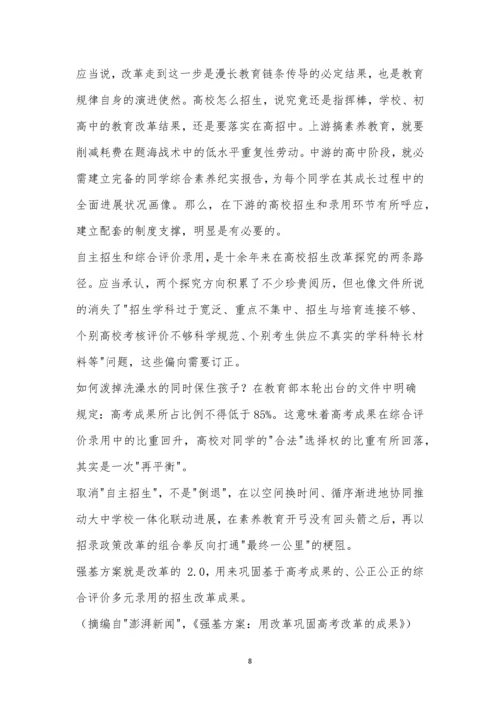 应当说，改革走到这一步是漫长教育链条传导的必定结果，也是教育规律自身的演进使然。高校怎么招生，说究竟还是指挥棒，学校、初高中的教育改革结果，还是要落实在高招中。上游搞素养教育，就要削减耗费在题海战术中的低水平重复性劳动。中游的高中阶段，就必需建立完备的同学综合素养纪实报告，为每个同学在其成长过程中的全面进展状况画像。那么，在下游的高校招生和录用环节有所呼应，建立配套的制度支撑，明显是有必要的。

自主招生和综合评价录用，是十余年来在高校招生改革探究的两条路径。应当承认，两个探究方向积累了不少珍贵阅历，但也像文件所说的消失了"招生学科过于宽泛、重点不集中、招生与培育连接不够、个别高校考核评价不够科学规范、个别考生供应不真实的学科特长材料等"问题，这些偏向需要订正。

如何泼掉洗澡水的同时保住孩子？在教育部本轮出台的文件中明确规定：高考成果所占比例不得低于85%。这意味着高考成果在综合评价录用中的比重回升，高校对同学的"合法"选择权的比重有所回落，其实是一次"再平衡"。

取消"自主招生"，不是"倒退"，在以空间换时间、循序渐进地协同推动大中学校一体化联动进展，在素养教育开弓没有回头箭之后，再以招录政策改革的组合拳反向打通"最终一公里"的梗阻。

强基方案就是改革的 2.0，用来巩固基于高考成果的、公正公正的综合评价多元录用的招生改革成果。

（摘编自"澎湃新闻"，《强基方案：用改革巩固高考改革的成果》）

8